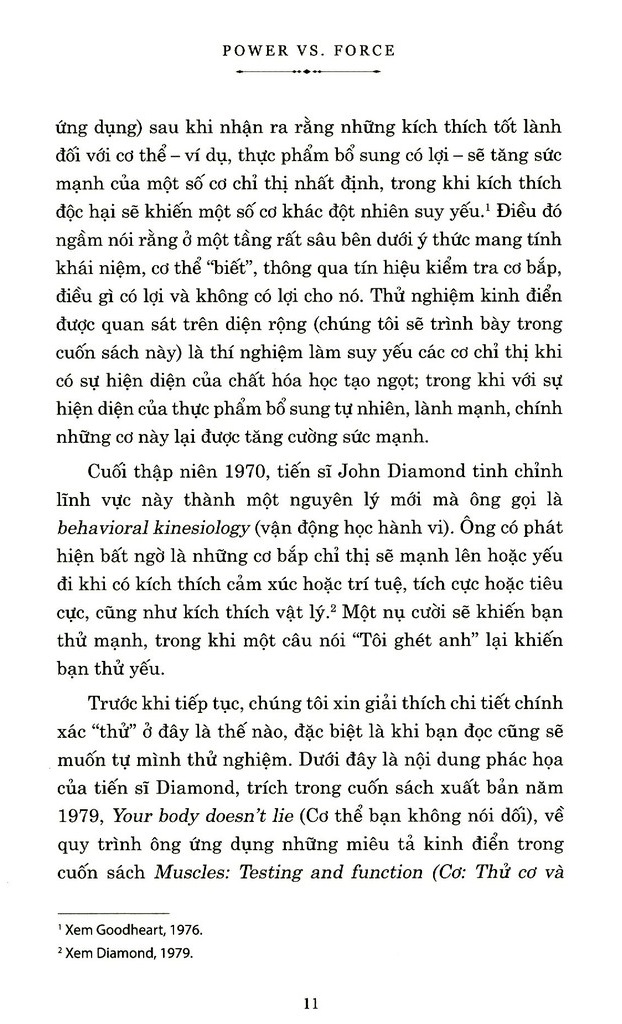 POWER VS. FORCE

ứng dụng) sau khi nhận ra rằng những kích thích tốt lành đối với cơ thể – ví dụ, thực phẩm bổ sung có lợi – sẽ tăng sức mạnh của một số cơ chỉ thị nhất định, trong khi kích thích độc hại sẽ khiến một số cơ khác đột nhiên suy yếu.$^1$ Điều đó ngầm nói rằng ở một tầng rất sâu bên dưới ý thức mang tính khái niệm, cơ thể "biết", thông qua tín hiệu kiểm tra cơ bắp, điều gì có lợi và không có lợi cho nó. Thử nghiệm kinh điển được quan sát trên diện rộng (chúng tôi sẽ trình bày trong cuốn sách này) là thí nghiệm làm suy yếu các cơ chỉ thị khi có sự hiện diện của chất hóa học tạo ngọt; trong khi với sự hiện diện của thực phẩm bổ sung tự nhiên, lành mạnh, chính những cơ này lại được tăng cường sức mạnh.

Cuối thập niên 1970, tiến sĩ John Diamond tinh chỉnh lĩnh vực này thành một nguyên lý mới mà ông gọi là behavioral kinesiology (vận động học hành vi). Ông có phát hiện bất ngờ là những cơ bắp chỉ thị sẽ mạnh lên hoặc yếu đi khi có kích thích cảm xúc hoặc trí tuệ, tích cực hoặc tiêu cực, cũng như kích thích vật lý.$^2$ Một nụ cười sẽ khiến bạn thử mạnh, trong khi một câu nói "Tôi ghét anh" lại khiến bạn thử yếu.

Trước khi tiếp tục, chúng tôi xin giải thích chi tiết chính xác "thử" ở đây là thế nào, đặc biệt là khi bạn đọc cũng sẽ muốn tự mình thử nghiệm. Dưới đây là nội dung phác họa của tiến sĩ Diamond, trích trong cuốn sách xuất bản năm 1979, Your body doesn't lie (Cơ thể bạn không nói dối), về quy trình ông ứng dụng những miêu tả kinh điển trong cuốn sách Muscles: Testing and function (Cơ: Thử cơ và

$^1$ Xem Goodheart, 1976.
$^2$ Xem Diamond, 1979.

11